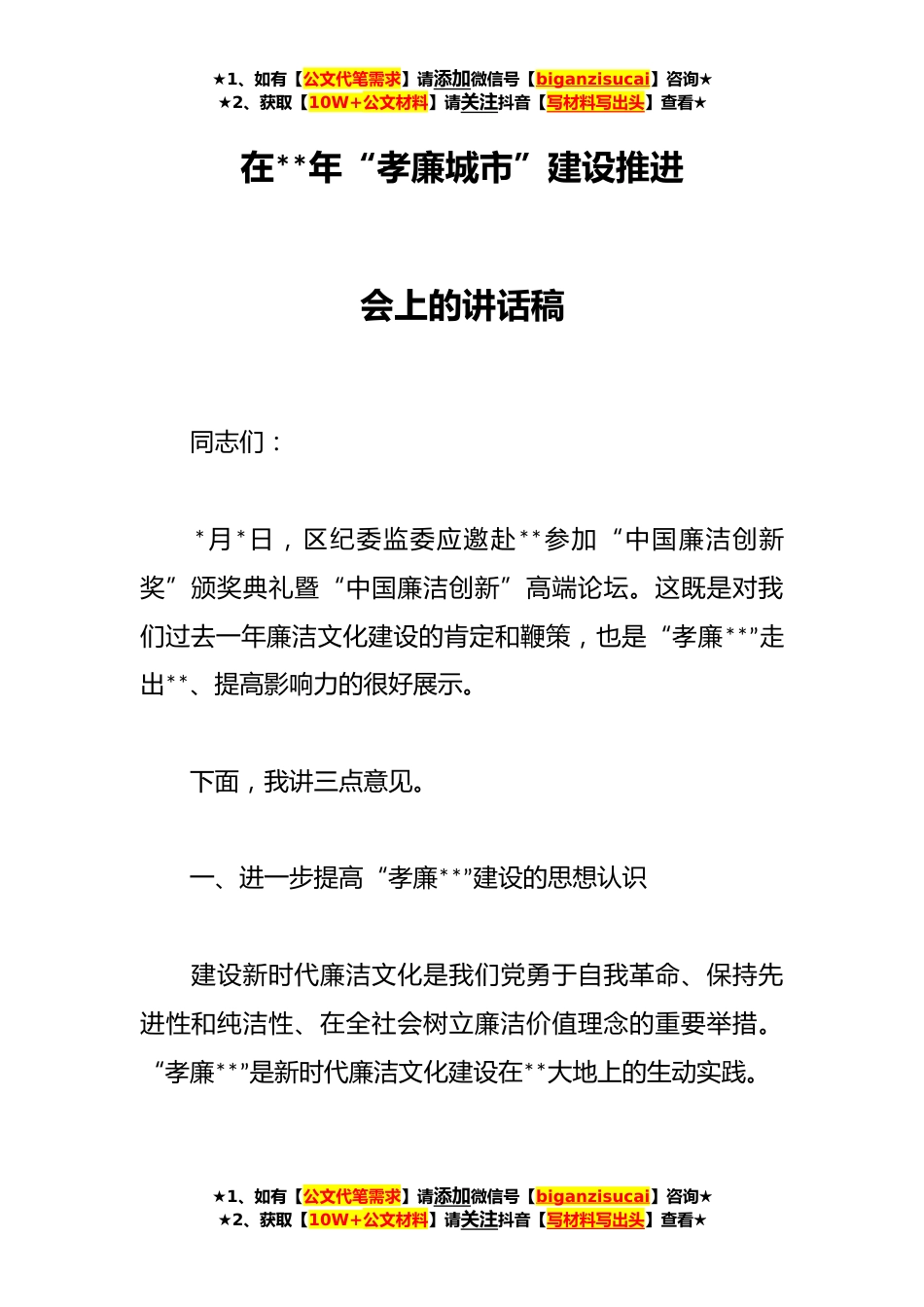 ★1、如有【公文代笔需求】请添加微信号【biganzisucai】咨询★
★2、获取【10W+公文材料】请关注抖音【写材料写出头】查看★

在**年“孝廉城市”建设推进

会上的讲话稿

同志们：

*月*日，区纪委监委应邀赴**参加“中国廉洁创新奖”颁奖典礼暨“中国廉洁创新”高端论坛。这既是对我们过去一年廉洁文化建设的肯定和鞭策，也是“孝廉**”走出**、提高影响力的很好展示。

下面，我讲三点意见。

一、进一步提高“孝廉**”建设的思想认识

建设新时代廉洁文化是我们党勇于自我革命、保持先进性和纯洁性、在全社会树立廉洁价值理念的重要举措。“孝廉**”是新时代廉洁文化建设在**大地上的生动实践。

★1、如有【公文代笔需求】请添加微信号【biganzisucai】咨询★
★2、获取【10W+公文材料】请关注抖音【写材料写出头】查看★